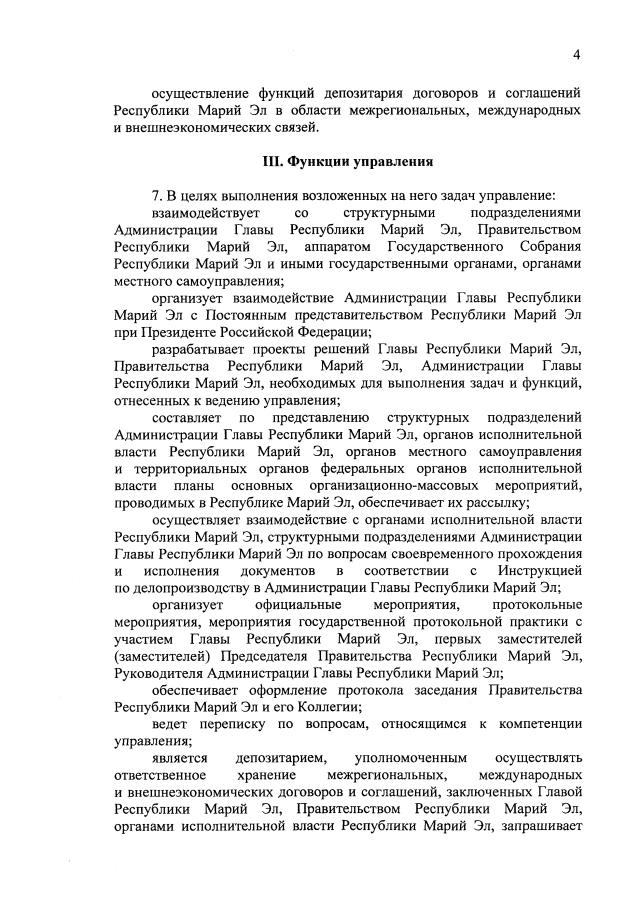 4

осуществление функций депозитария договоров и соглашений Республики Марий Эл в области межрегиональных, международных и внешнеэкономических связей.

III. Функции управления

7. В целях выполнения возложенных на него задач управление:

взаимодействует со структурными подразделениями Администрации Главы Республики Марий Эл, Правительством Республики Марий Эл, аппаратом Государственного Собрания Республики Марий Эл и иными государственными органами, органами местного самоуправления;

организует взаимодействие Администрации Главы Республики Марий Эл с Постоянным представительством Республики Марий Эл при Президенте Российской Федерации;

разрабатывает проекты решений Главы Республики Марий Эл, Правительства Республики Марий Эл, Администрации Главы Республики Марий Эл, необходимых для выполнения задач и функций, отнесенных к ведению управления;

составляет по представлению структурных подразделений Администрации Главы Республики Марий Эл, органов исполнительной власти Республики Марий Эл, органов местного самоуправления и территориальных органов федеральных органов исполнительной власти планы основных организационно-массовых мероприятий, проводимых в Республике Марий Эл, обеспечивает их рассылку;

осуществляет взаимодействие с органами исполнительной власти Республики Марий Эл, структурными подразделениями Администрации Главы Республики Марий Эл по вопросам своевременного прохождения и исполнения документов в соответствии с Инструкцией по делопроизводству в Администрации Главы Республики Марий Эл;

организует официальные мероприятия, протокольные мероприятия, мероприятия государственной протокольной практики с участием Главы Республики Марий Эл, первых заместителей (заместителей) Председателя Правительства Республики Марий Эл, Руководителя Администрации Главы Республики Марий Эл;

обеспечивает оформление протокола заседания Правительства Республики Марий Эл и его Коллегии;

ведет переписку по вопросам, относящимся к компетенции управления;

является депозитарием, уполномоченным осуществлять ответственное хранение межрегиональных, международных и внешнеэкономических договоров и соглашений, заключенных Главой Республики Марий Эл, Правительством Республики Марий Эл, органами исполнительной власти Республики Марий Эл, запрашивает